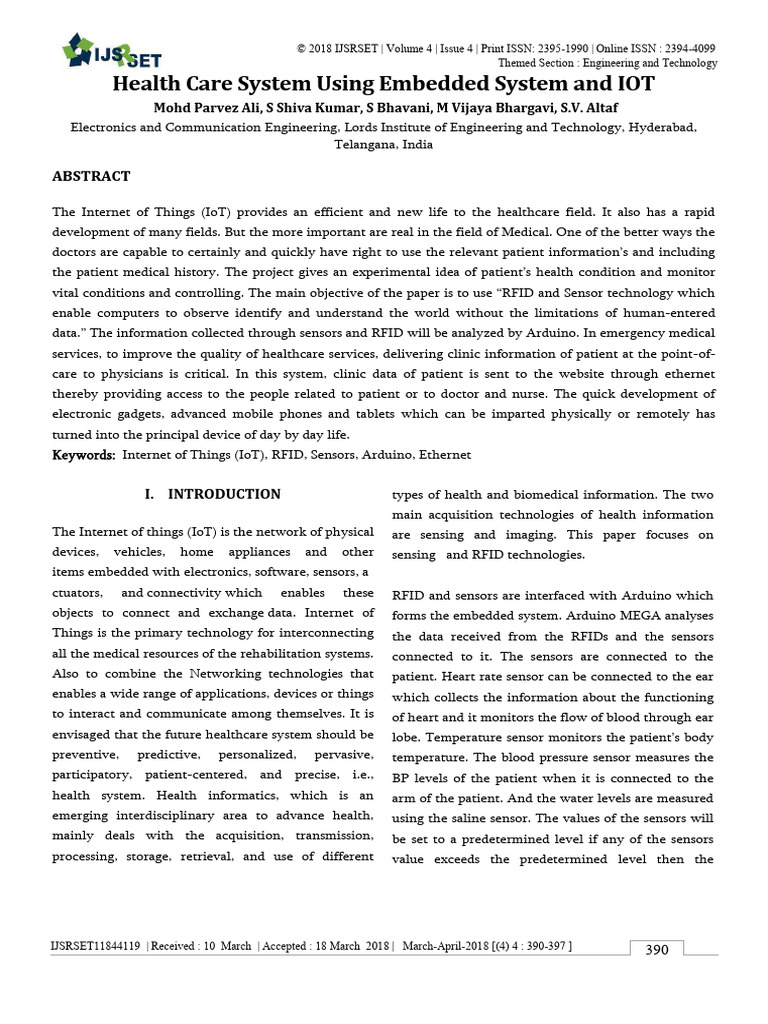 IJSRSET

© 2018 IJSRSET | Volume 4 | Issue 4 | Print ISSN: 2395-1990 | Online ISSN : 2394-4099
Themed Section : Engineering and Technology

Health Care System Using Embedded System and IOT

Mohd Parvez Ali, S Shiva Kumar, S Bhavani, M Vijaya Bhargavi, S.V. Altaf

Electronics and Communication Engineering, Lords Institute of Engineering and Technology, Hyderabad, Telangana, India

ABSTRACT

The Internet of Things (IoT) provides an efficient and new life to the healthcare field. It also has a rapid development of many fields. But the more important are real in the field of Medical. One of the better ways the doctors are capable to certainly and quickly have right to use the relevant patient information's and including the patient medical history. The project gives an experimental idea of patient's health condition and monitor vital conditions and controlling. The main objective of the paper is to use "RFID and Sensor technology which enable computers to observe identify and understand the world without the limitations of human-entered data." The information collected through sensors and RFID will be analyzed by Arduino. In emergency medical services, to improve the quality of healthcare services, delivering clinic information of patient at the point-of-care to physicians is critical. In this system, clinic data of patient is sent to the website through ethernet thereby providing access to the people related to patient or to doctor and nurse. The quick development of electronic gadgets, advanced mobile phones and tablets which can be imparted physically or remotely has turned into the principal device of day by day life.

Keywords: Internet of Things (IoT), RFID, Sensors, Arduino, Ethernet

I. INTRODUCTION

The Internet of things (IoT) is the network of physical devices, vehicles, home appliances and other items embedded with electronics, software, sensors, a ctuators, and connectivity which enables these objects to connect and exchange data. Internet of Things is the primary technology for interconnecting all the medical resources of the rehabilitation systems. Also to combine the Networking technologies that enables a wide range of applications, devices or things to interact and communicate among themselves. It is envisaged that the future healthcare system should be preventive, predictive, personalized, pervasive, participatory, patient-centered, and precise, i.e., health system. Health informatics, which is an emerging interdisciplinary area to advance health, mainly deals with the acquisition, transmission, processing, storage, retrieval, and use of different types of health and biomedical information. The two main acquisition technologies of health information are sensing and imaging. This paper focuses on sensing and RFID technologies.

RFID and sensors are interfaced with Arduino which forms the embedded system. Arduino MEGA analyses the data received from the RFIDs and the sensors connected to it. The sensors are connected to the patient. Heart rate sensor can be connected to the ear which collects the information about the functioning of heart and it monitors the flow of blood through ear lobe. Temperature sensor monitors the patient's body temperature. The blood pressure sensor measures the BP levels of the patient when it is connected to the arm of the patient. And the water levels are measured using the saline sensor. The values of the sensors will be set to a predetermined level if any of the sensors value exceeds the predetermined level then the

IJSRSET11844119 | Received : 10 March | Accepted : 18 March 2018 | March-April-2018 [(4) 4 : 390-397 ]

390